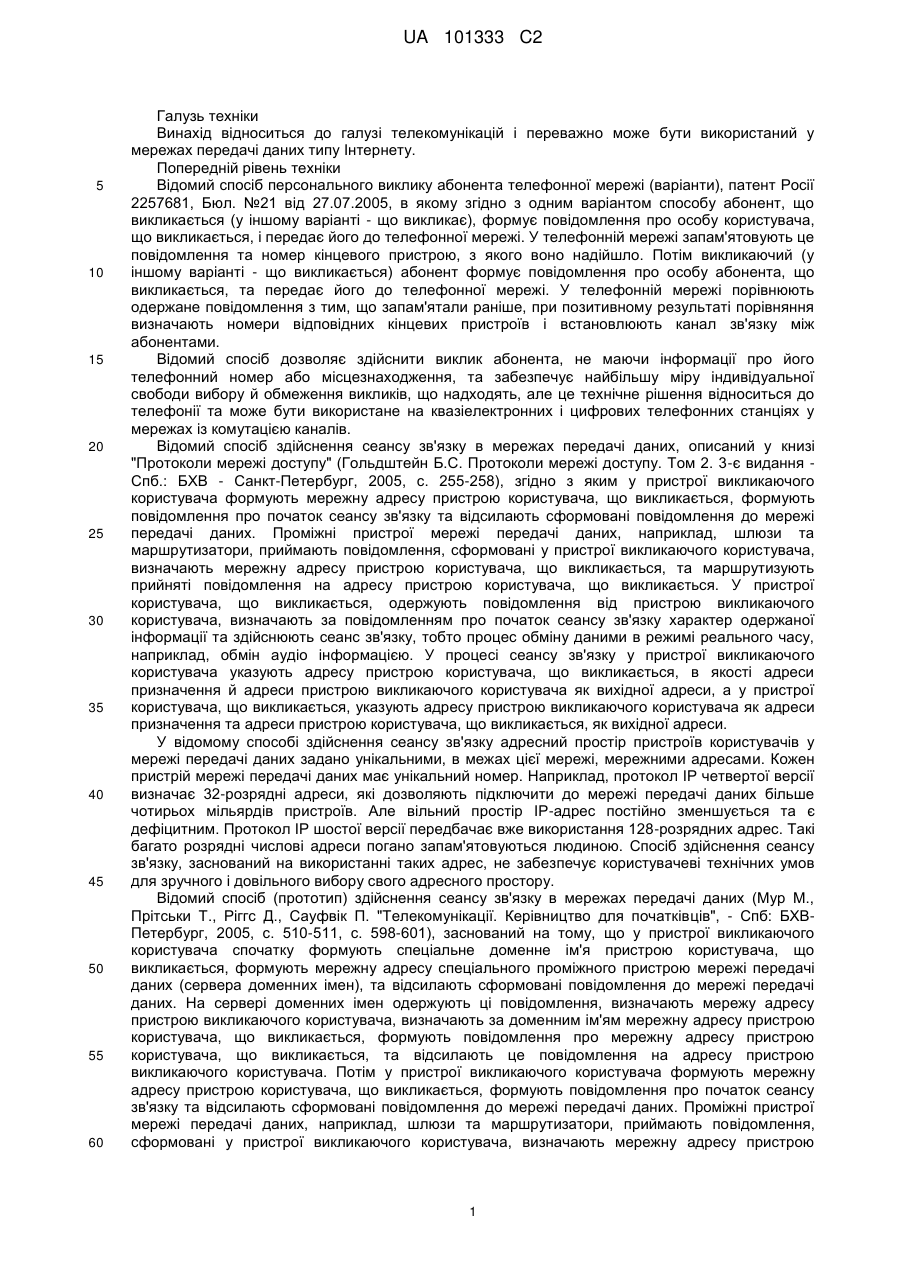 UA 101333 C2

Галузь техніки

Винахід відноситься до галузі телекомунікацій і переважно може бути використаний у мережах передачі даних типу Інтернету.

Попередній рівень техніки

5 Відомий спосіб персонального виклику абонента телефонної мережі (варіанти), патент Росії 2257681, Бюл. №21 від 27.07.2005, в якому згідно з одним варіантом способу абонент, що викликається (у іншому варіанті - що викликає), формує повідомлення про особу користувача, що викликається, і передає його до телефонної мережі. У телефонній мережі запам'ятовують це повідомлення та номер кінцевого пристрою, з якого воно надійшло. Потім викликаючий (у 10 іншому варіанті - що викликається) абонент формує повідомлення про особу абонента, що викликається, та передає його до телефонної мережі. У телефонній мережі порівнюють одержане повідомлення з тим, що запам'ятали раніше, при позитивному результаті порівняння визначають номери відповідних кінцевих пристроїв і встановлюють канал зв'язку між абонентами.

15 Відомий спосіб дозволяє здійснити виклик абонента, не маючи інформації про його телефонний номер або місцезнаходження, та забезпечує найбільшу міру індивідуальної свободи вибору й обмеження викликів, що надходять, але це технічне рішення відноситься до телефонії та може бути використане на квазіелектронних і цифрових телефонних станціях у мережах із комутацією каналів.

20 Відомий спосіб здійснення сеансу зв'язку в мережах передачі даних, описаний у книзі "Протоколи мережі доступу" (Гольдштейн Б.С. Протоколи мережі доступу. Том 2. 3-є видання - Спб.: БХВ - Санкт-Петербург, 2005, с. 255-258), згідно з яким у пристрої викликаючого користувача формують мережну адресу пристрою користувача, що викликається, формують повідомлення про початок сеансу зв'язку та відсилають сформовані повідомлення до мережі 25 передачі даних. Проміжні пристрої мережі передачі даних, наприклад, шлюзи та маршрутизатори, приймають повідомлення, сформовані у пристрої викликаючого користувача, визначають мережну адресу пристрою користувача, що викликається, та маршрутизують прийняті повідомлення на адресу пристрою користувача, що викликається. У пристрої користувача, що викликається, одержують повідомлення від пристрою викликаючого 30 користувача, визначають за повідомленням про початок сеансу зв'язку характер одержаної інформації та здійснюють сеанс зв'язку, тобто процес обміну даними в режимі реального часу, наприклад, обмін аудіо інформацією. У процесі сеансу зв'язку у пристрої викликаючого користувача указують адресу пристрою користувача, що викликається, в якості адреси призначення й адреси пристрою викликаючого користувача як вихідної адреси, а у пристрої 35 користувача, що викликається, указують адресу пристрою викликаючого користувача як адреси призначення та адреси пристрою користувача, що викликається, як вихідної адреси.

У відомому способі здійснення сеансу зв'язку адресний простір пристроїв користувачів у мережі передачі даних задано унікальними, в межах цієї мережі, мережними адресами. Кожен пристрій мережі передачі даних має унікальний номер. Наприклад, протокол IP четвертої версії 40 визначає 32-розрядні адреси, які дозволяють підключити до мережі передачі даних більше чотирьох мільярдів пристроїв. Але вільний простір IP-адрес постійно зменшується та є дефіцитним. Протокол IP шостої версії передбачає вже використання 128-розрядних адрес. Такі багато розрядні числові адреси погано запам'ятовуються людиною. Спосіб здійснення сеансу зв'язку, заснований на використанні таких адрес, не забезпечує користувачеві технічних умов 45 для зручного і довільного вибору свого адресного простору.

Відомий спосіб (прототип) здійснення сеансу зв'язку в мережах передачі даних (Мур М., Прітськи Т., Ріггс Д., Сауфвік П. "Телекомунікації. Керівництво для початківців", - Спб: БХВ-Петербург, 2005, с. 510-511, с. 598-601), заснований на тому, що у пристрої викликаючого користувача спочатку формують спеціальне доменне ім'я пристрою користувача, що 50 викликається, формують мережну адресу спеціального проміжного пристрою мережі передачі даних (сервера доменних імен), та відсилають сформовані повідомлення до мережі передачі даних. На сервері доменних імен одержують ці повідомлення, визначають мережу адресу пристрою викликаючого користувача, визначають за доменним ім'ям мережну адресу пристрою користувача, що викликається, формують повідомлення про мережну адресу пристрою 55 користувача, що викликається, та відсилають це повідомлення на адресу пристрою викликаючого користувача. Потім у пристрої викликаючого користувача формують мережну адресу пристрою користувача, що викликається, формують повідомлення про початок сеансу зв'язку та відсилають сформовані повідомлення до мережі передачі даних. Проміжні пристрої мережі передачі даних, наприклад, шлюзи та маршрутизатори, приймають повідомлення, 60 сформовані у пристрої викликаючого користувача, визначають мережну адресу пристрою

1